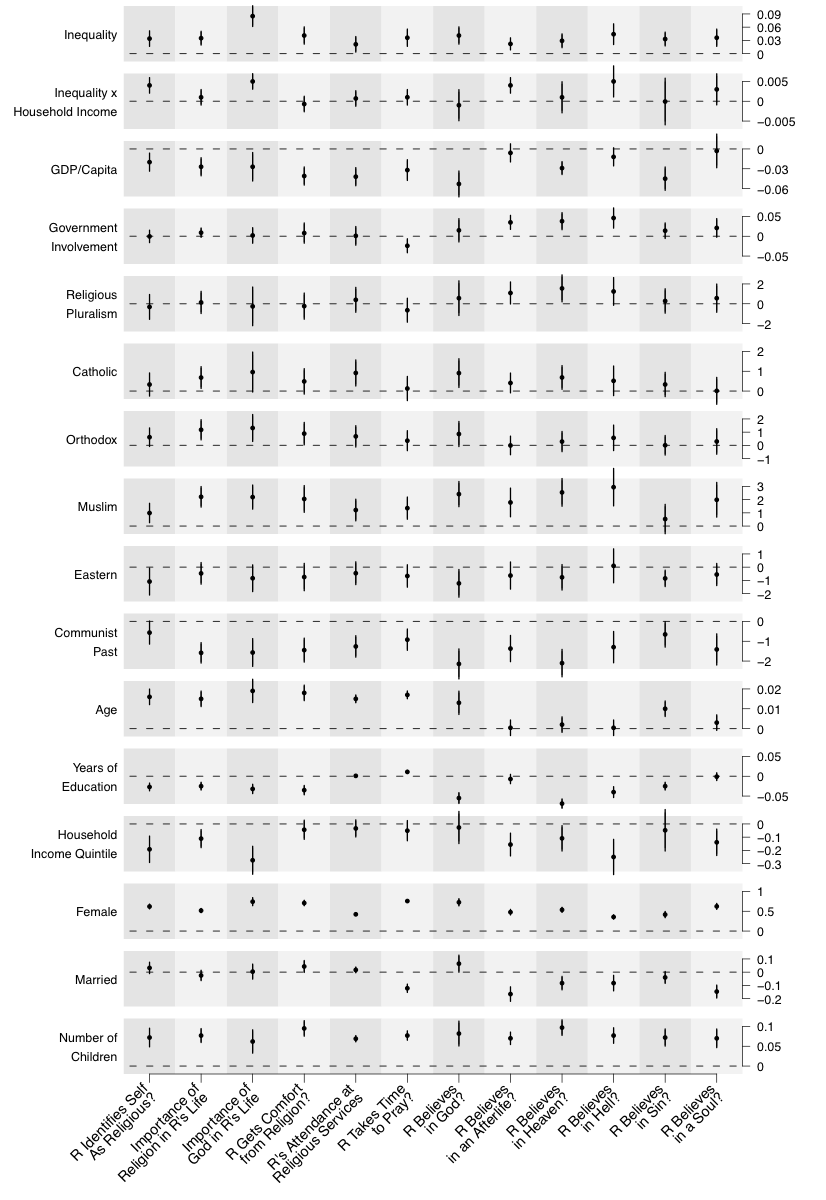 Inequality
0.09
0.06
0.03
0

Inequality x Household Income
0.005
0
−0.005

GDP/Capita
0
−0.03
−0.06

Government Involvement
0.05
0
−0.05

Religious Pluralism
2
0
−2

Catholic
2
1
0

Orthodox
2
1
0
−1

Muslim
3
2
1
0

Eastern
1
0
−1
−2

Communist Past
0
−1
−2

Age
0.02
0.01
0

Years of Education
0.05
0
−0.05

Household Income Quintile
0
−0.1
−0.2
−0.3

Female
1
0.5
0

Married
0.1
0
−0.1
−0.2

Number of Children
0.1
0.05
0

R Identifies Self As Religious?
Importance of Religion in R's Life
Importance of God in R's Life
R Gets Comfort from Religion?
R's Attendance at Religious Services
R Takes Time to Pray?
R Believes in God?
R Believes in an Afterlife?
R Believes in Heaven?
R Believes in Hell?
R Believes in Sin?
R Believes in a Soul?